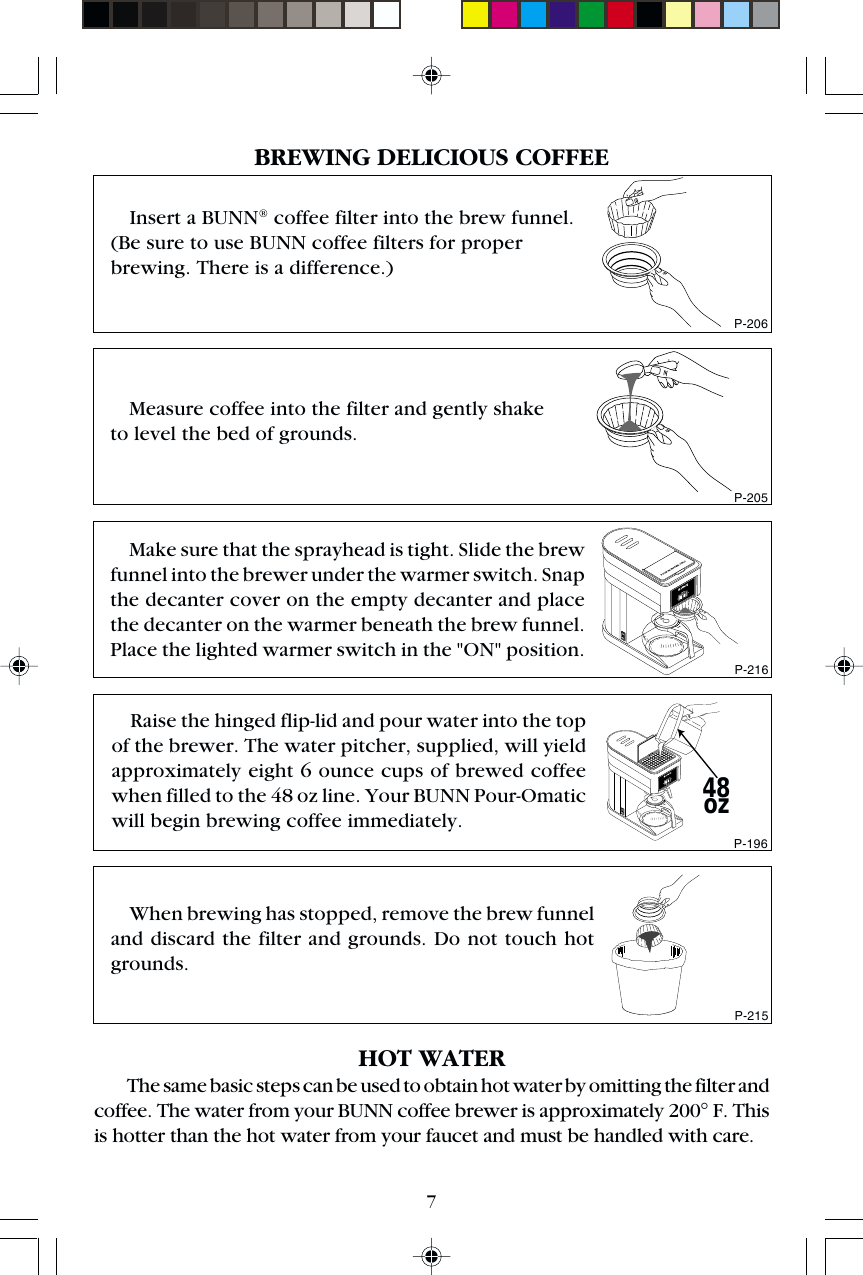 BREWING DELICIOUS COFFEE

Insert a BUNN® coffee filter into the brew funnel. (Be sure to use BUNN coffee filters for proper brewing. There is a difference.)

P-206

Measure coffee into the filter and gently shake to level the bed of grounds.

P-205

Make sure that the sprayhead is tight. Slide the brew funnel into the brewer under the warmer switch. Snap the decanter cover on the empty decanter and place the decanter on the warmer beneath the brew funnel. Place the lighted warmer switch in the "ON" position.

P-216

Raise the hinged flip-lid and pour water into the top of the brewer. The water pitcher, supplied, will yield approximately eight 6 ounce cups of brewed coffee when filled to the 48 oz line. Your BUNN Pour-Omatic will begin brewing coffee immediately.

48 oz

P-196

When brewing has stopped, remove the brew funnel and discard the filter and grounds. Do not touch hot grounds.

P-215

HOT WATER

The same basic steps can be used to obtain hot water by omitting the filter and coffee. The water from your BUNN coffee brewer is approximately 200° F. This is hotter than the hot water from your faucet and must be handled with care.

7